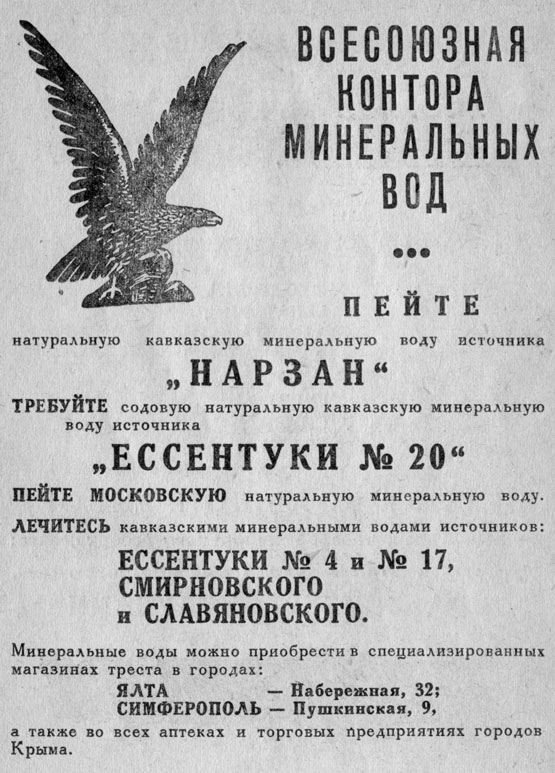 ВСЕСОЮЗНАЯ КОНТОРА МИНЕРАЛЬНЫХ ВОД

•••

ПЕЙТЕ

натуральную кавказскую минеральную воду источника

„НАРЗАН“

ТРЕБУЙТЕ содовую натуральную кавказскую минеральную воду источника

„ЕССЕНТУКИ № 20“

ПЕЙТЕ МОСКОВСКУЮ натуральную минеральную воду.

ЛЕЧИТЕСЬ кавказскими минеральными водами источников:

ЕССЕНТУКИ № 4 и № 17, СМИРНОВСКОГО и СЛАВЯНОВСКОГО.

Минеральные воды можно приобрести в специализированных магазинах треста в городах:

ЯЛТА — Набережная, 32;
СИМФЕРОПОЛЬ — Пушкинская, 9,

а также во всех аптеках и торговых предприятиях городов Крыма.